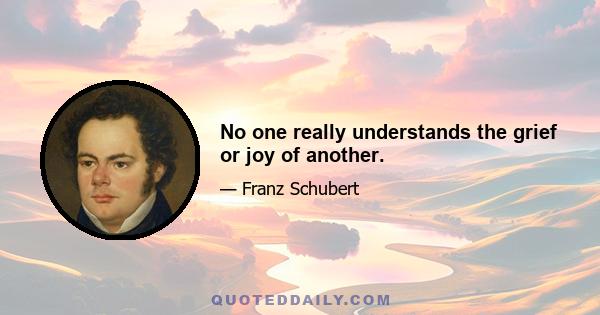 No one really understands the grief or joy of another.

— Franz Schubert

QUOTEDDAILY.COM